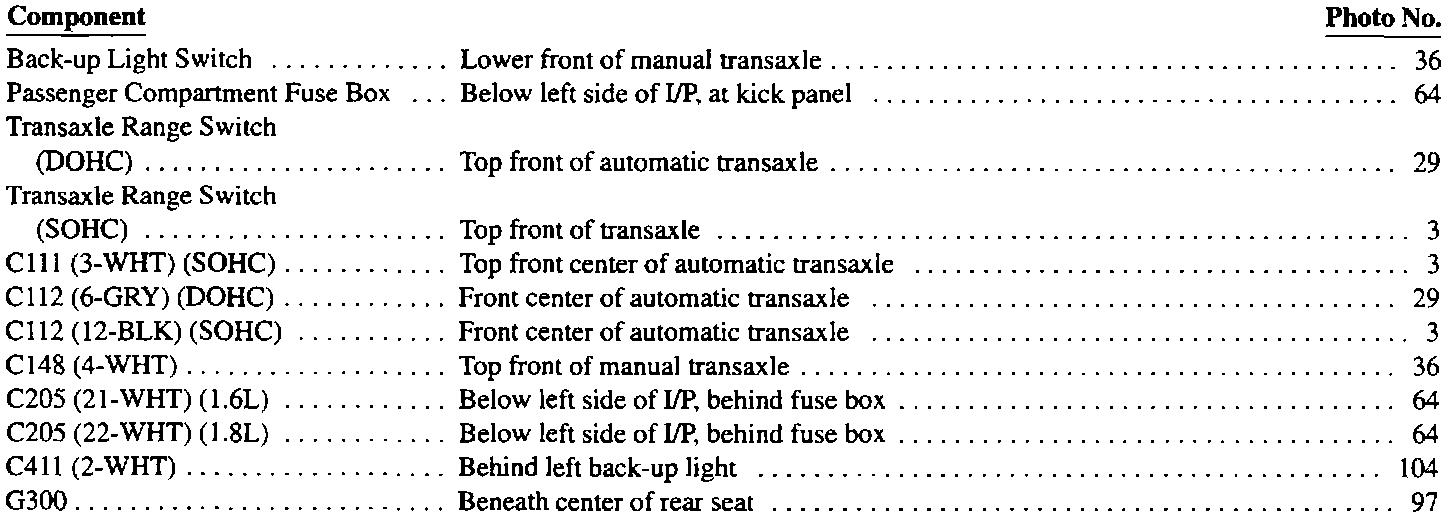 | Component | | Photo No. |
|---|---|---|
| Back-up Light Switch | Lower front of manual transaxle | 36 |
| Passenger Compartment Fuse Box | Below left side of I/P, at kick panel | 64 |
| Transaxle Range Switch (DOHC) | Top front of automatic transaxle | 29 |
| Transaxle Range Switch (SOHC) | Top front of transaxle | 3 |
| C111 (3-WHT) (SOHC) | Top front center of automatic transaxle | 3 |
| C112 (6-GRY) (DOHC) | Front center of automatic transaxle | 29 |
| C112 (12-BLK) (SOHC) | Front center of automatic transaxle | 3 |
| C148 (4-WHT) | Top front of manual transaxle | 36 |
| C205 (21-WHT) (1.6L) | Below left side of I/P, behind fuse box | 64 |
| C205 (22-WHT) (1.8L) | Below left side of I/P, behind fuse box | 64 |
| C411 (2-WHT) | Behind left back-up light | 104 |
| G300 | Beneath center of rear seat | 97 |